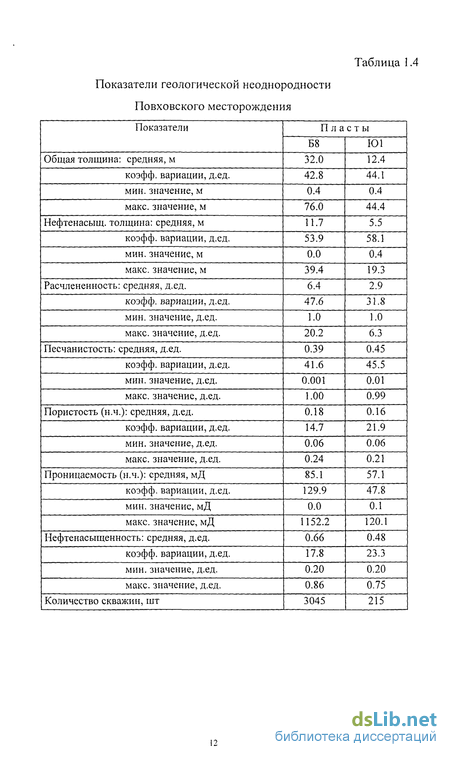 Таблица 1.4

Показатели геологической неоднородности

Повховского месторождения

| Показатели | Пласты | |
|---|---|---|
| | Б8 | Ю1 |
| Общая толщина: средняя, м | 32.0 | 12.4 |
| коэфф. вариации, д.ед. | 42.8 | 44.1 |
| мин. значение, м | 0.4 | 0.4 |
| макс. значение, м | 76.0 | 44.4 |
| Нефтенасыщ. толщина: средняя, м | 11.7 | 5.5 |
| коэфф. вариации, д.ед. | 53.9 | 58.1 |
| мин. значение, м | 0.0 | 0.4 |
| макс. значение, м | 39.4 | 19.3 |
| Расчлененность: средняя, д.ед. | 6.4 | 2.9 |
| коэфф. вариации, д.ед. | 47.6 | 31.8 |
| мин. значение, д.ед. | 1.0 | 1.0 |
| макс. значение, д.ед. | 20.2 | 6.3 |
| Песчанистость: средняя, д.ед. | 0.39 | 0.45 |
| коэфф. вариации, д.ед. | 41.6 | 45.5 |
| мин. значение, д.ед. | 0.001 | 0.01 |
| макс. значение, д.ед. | 1.00 | 0.99 |
| Пористость (н.ч.): средняя, д.ед. | 0.18 | 0.16 |
| коэфф. вариации, д.ед. | 14.7 | 21.9 |
| мин. значение, д.ед. | 0.06 | 0.06 |
| макс. значение, д.ед. | 0.24 | 0.21 |
| Проницаемость (н.ч.): средняя, мД | 85.1 | 57.1 |
| коэфф. вариации, д.ед. | 129.9 | 47.8 |
| мин. значение, мД | 0.0 | 0.1 |
| макс. значение, мД | 1152.2 | 120.1 |
| Нефтенасыщенность: средняя, д.ед. | 0.66 | 0.48 |
| коэфф. вариации, д.ед. | 17.8 | 23.3 |
| мин. значение, д.ед. | 0.20 | 0.20 |
| макс. значение, д.ед. | 0.86 | 0.75 |
| Количество скважин, шт | 3045 | 215 |

12

dsLib.net
библиотека диссертаций